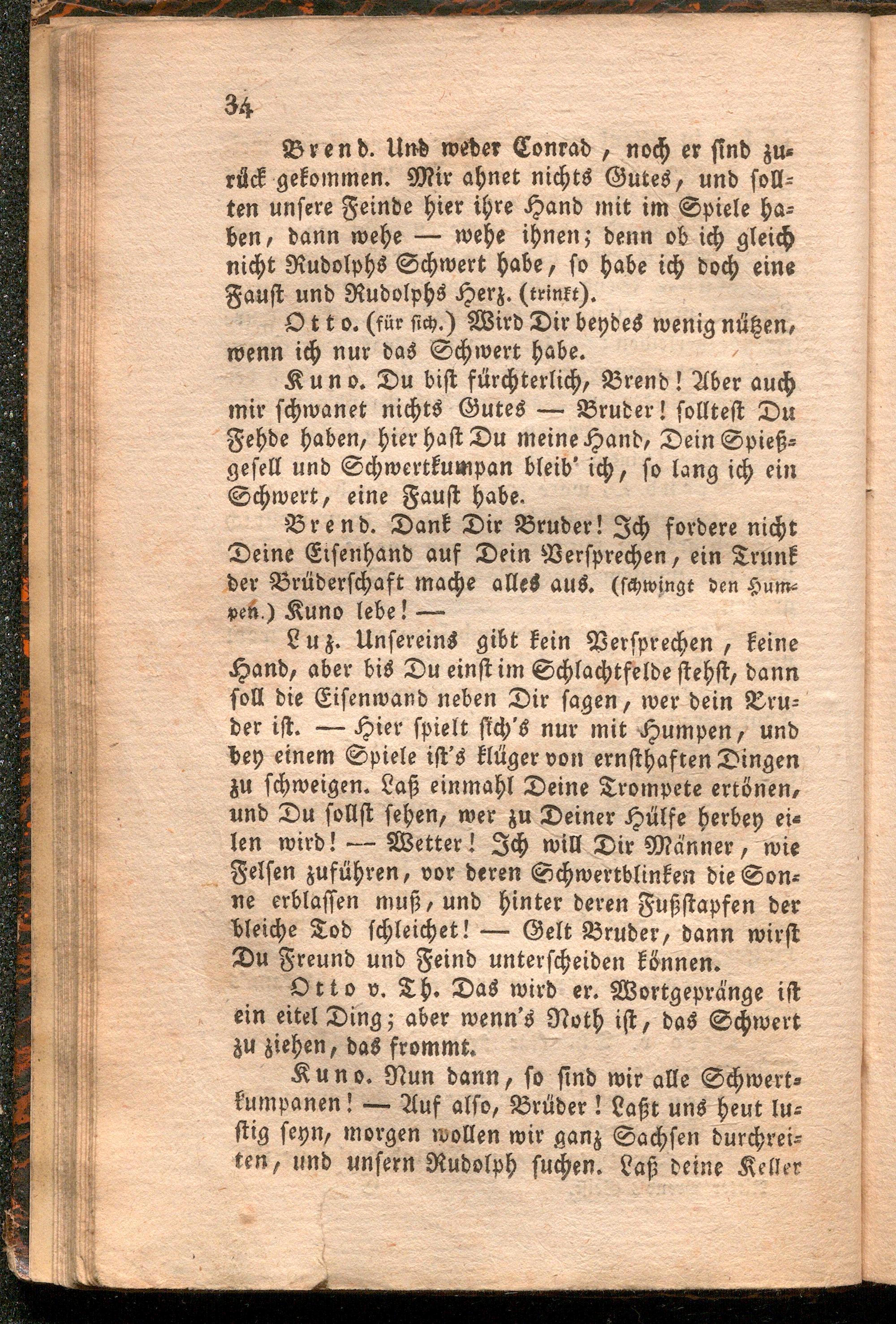 34

Brend. Und weder Conrad, noch er sind zurück gekommen. Mir ahnet nichts Gutes, und sollten unsere Feinde hier ihre Hand mit im Spiele haben, dann wehe — wehe ihnen; denn ob ich gleich nicht Rudolphs Schwert habe, so habe ich doch eine Faust und Rudolphs Herz. (trinkt).

Otto. (für sich.) Wird Dir beydes wenig nützen, wenn ich nur das Schwert habe.

Kuno. Du bist fürchterlich, Brend! Aber auch mir schwanet nichts Gutes — Bruder! solltest Du Fehde haben, hier hast Du meine Hand, Dein Spießgesell und Schwertkumpan bleib' ich, so lang ich ein Schwert, eine Faust habe.

Brend. Dank Dir Bruder! Ich fordere nicht Deine Eisenhand auf Dein Versprechen, ein Trunk der Brüderschaft mache alles aus. (schwingt den Humpen.) Kuno lebe! —

Luz. Unsereins gibt kein Versprechen, keine Hand, aber bis Du einst im Schlachtfelde stehst, dann soll die Eisenwand neben Dir sagen, wer dein Bruder ist. — Hier spielt sich's nur mit Humpen, und bey einem Spiele ist's klüger von ernsthaften Dingen zu schweigen. Laß einmahl Deine Trompete ertönen, und Du sollst sehen, wer zu Deiner Hülfe herbey eilen wird! — Wetter! Ich will Dir Männer, wie Felsen zuführen, vor deren Schwertblinken die Sonne erblassen muß, und hinter deren Fußstapfen der bleiche Tod schleichet! — Gelt Bruder, dann wirst Du Freund und Feind unterscheiden können.

Otto v. Th. Das wird er. Wortgepränge ist ein eitel Ding; aber wenn's Noth ist, das Schwert zu ziehen, das frommt.

Kuno. Nun dann, so sind wir alle Schwertkumpanen! — Auf also, Brüder! Laßt uns heut lustig seyn, morgen wollen wir ganz Sachsen durchreiten, und unsern Rudolph suchen. Laß deine Keller